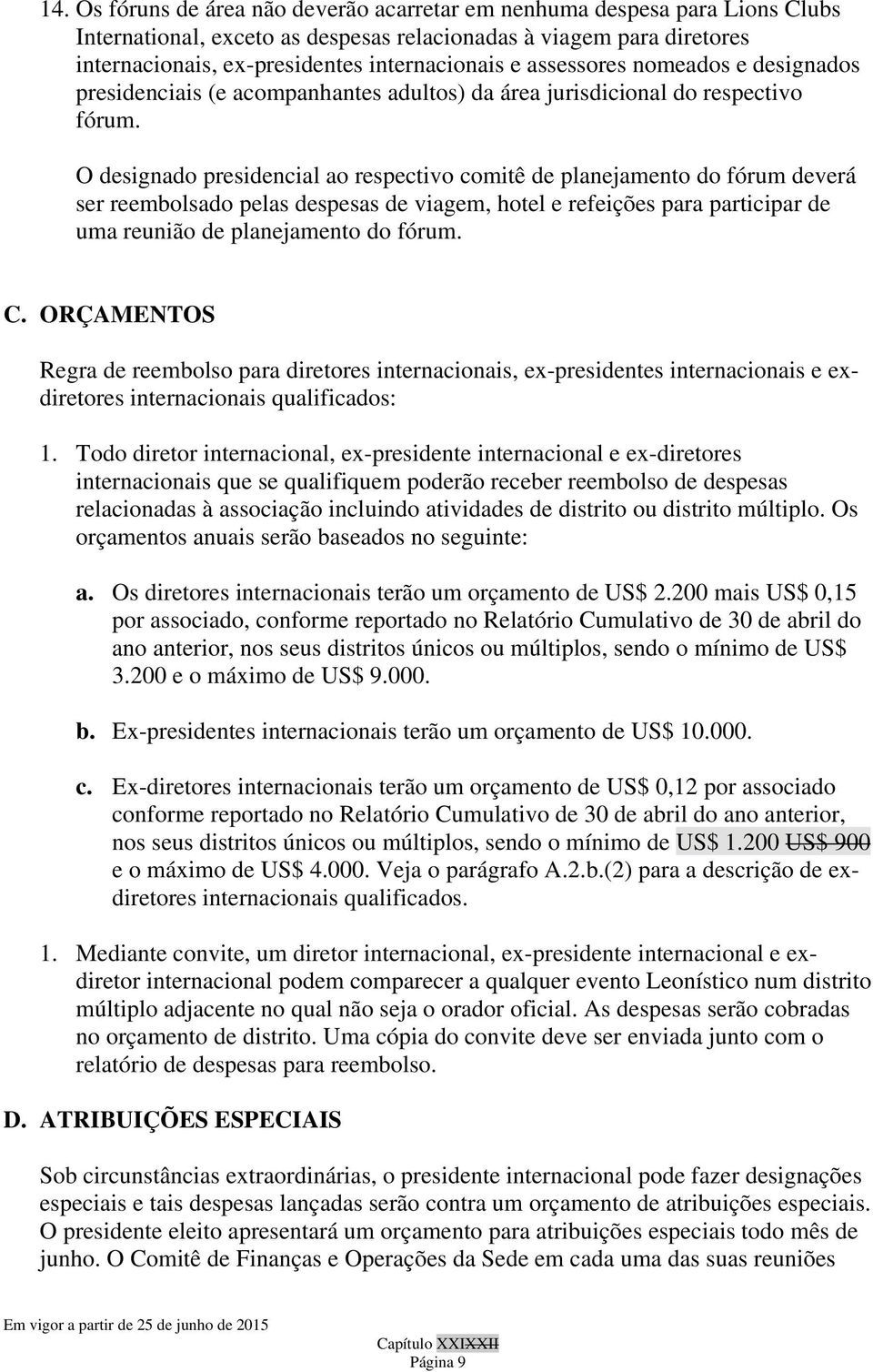 14. Os fóruns de área não deverão acarretar em nenhuma despesa para Lions Clubs International, exceto as despesas relacionadas à viagem para diretores internacionais, ex-presidentes internacionais e assessores nomeados e designados presidenciais (e acompanhantes adultos) da área jurisdicional do respectivo fórum.

O designado presidencial ao respectivo comitê de planejamento do fórum deverá ser reembolsado pelas despesas de viagem, hotel e refeições para participar de uma reunião de planejamento do fórum.

C. ORÇAMENTOS

Regra de reembolso para diretores internacionais, ex-presidentes internacionais e ex-diretores internacionais qualificados:

1. Todo diretor internacional, ex-presidente internacional e ex-diretores internacionais que se qualifiquem poderão receber reembolso de despesas relacionadas à associação incluindo atividades de distrito ou distrito múltiplo. Os orçamentos anuais serão baseados no seguinte:

a. Os diretores internacionais terão um orçamento de US$ 2.200 mais US$ 0,15 por associado, conforme reportado no Relatório Cumulativo de 30 de abril do ano anterior, nos seus distritos únicos ou múltiplos, sendo o mínimo de US$ 3.200 e o máximo de US$ 9.000.

b. Ex-presidentes internacionais terão um orçamento de US$ 10.000.

c. Ex-diretores internacionais terão um orçamento de US$ 0,12 por associado conforme reportado no Relatório Cumulativo de 30 de abril do ano anterior, nos seus distritos únicos ou múltiplos, sendo o mínimo de US$ 1.200 US$ 900 e o máximo de US$ 4.000. Veja o parágrafo A.2.b.(2) para a descrição de ex-diretores internacionais qualificados.

1. Mediante convite, um diretor internacional, ex-presidente internacional e ex-diretor internacional podem comparecer a qualquer evento Leonístico num distrito múltiplo adjacente no qual não seja o orador oficial. As despesas serão cobradas no orçamento de distrito. Uma cópia do convite deve ser enviada junto com o relatório de despesas para reembolso.

D. ATRIBUIÇÕES ESPECIAIS

Sob circunstâncias extraordinárias, o presidente internacional pode fazer designações especiais e tais despesas lançadas serão contra um orçamento de atribuições especiais. O presidente eleito apresentará um orçamento para atribuições especiais todo mês de junho. O Comitê de Finanças e Operações da Sede em cada uma das suas reuniões

Em vigor a partir de 25 de junho de 2015

Capítulo XXIXXII
Página 9